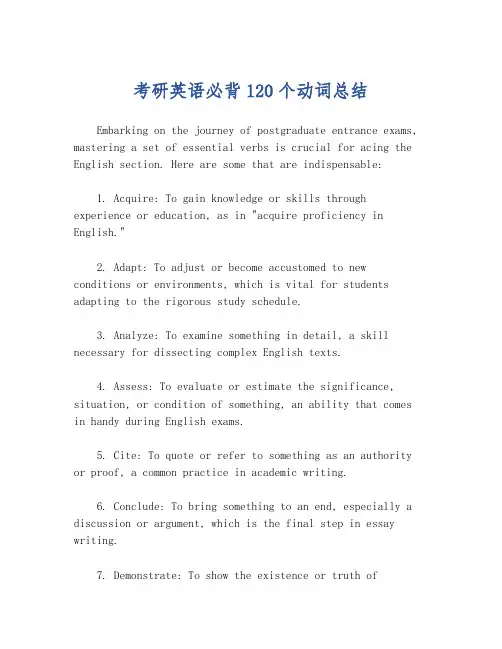 考研英语必背120个动词总结

Embarking on the journey of postgraduate entrance exams, mastering a set of essential verbs is crucial for acing the English section. Here are some that are indispensable:

1. Acquire: To gain knowledge or skills through experience or education, as in "acquire proficiency in English."

2. Adapt: To adjust or become accustomed to new conditions or environments, which is vital for students adapting to the rigorous study schedule.

3. Analyze: To examine something in detail, a skill necessary for dissecting complex English texts.

4. Assess: To evaluate or estimate the significance, situation, or condition of something, an ability that comes in handy during English exams.

5. Cite: To quote or refer to something as an authority or proof, a common practice in academic writing.

6. Conclude: To bring something to an end, especially a discussion or argument, which is the final step in essay writing.

7. Demonstrate: To show the existence or truth of